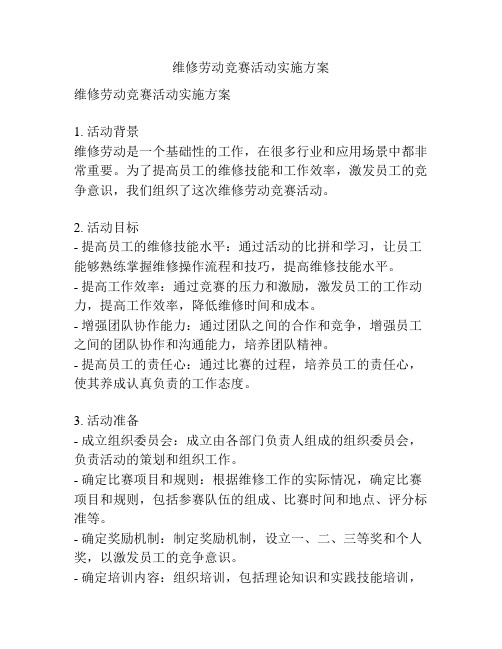 维修劳动竞赛活动实施方案

维修劳动竞赛活动实施方案

1. 活动背景
维修劳动是一个基础性的工作，在很多行业和应用场景中都非常重要。为了提高员工的维修技能和工作效率，激发员工的竞争意识，我们组织了这次维修劳动竞赛活动。

2. 活动目标
- 提高员工的维修技能水平：通过活动的比拼和学习，让员工能够熟练掌握维修操作流程和技巧，提高维修技能水平。
- 提高工作效率：通过竞赛的压力和激励，激发员工的工作动力，提高工作效率，降低维修时间和成本。
- 增强团队协作能力：通过团队之间的合作和竞争，增强员工之间的团队协作和沟通能力，培养团队精神。
- 提高员工的责任心：通过比赛的过程，培养员工的责任心，使其养成认真负责的工作态度。

3. 活动准备
- 成立组织委员会：成立由各部门负责人组成的组织委员会，负责活动的策划和组织工作。
- 确定比赛项目和规则：根据维修工作的实际情况，确定比赛项目和规则，包括参赛队伍的组成、比赛时间和地点、评分标准等。
- 确定奖励机制：制定奖励机制，设立一、二、三等奖和个人奖，以激发员工的竞争意识。
- 确定培训内容：组织培训，包括理论知识和实践技能培训，